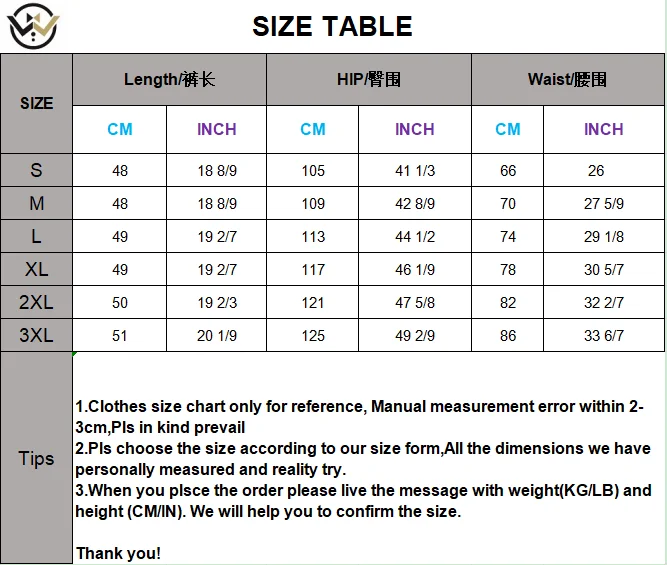 SIZE TABLE

| SIZE | Length/裤长 | | HIP/臀围 | | Waist/腰围 | |
|---|---|---|---|---|---|---|
| | CM | INCH | CM | INCH | CM | INCH |
| S | 48 | 18 8/9 | 105 | 41 1/3 | 66 | 26 |
| M | 48 | 18 8/9 | 109 | 42 8/9 | 70 | 27 5/9 |
| L | 49 | 19 2/7 | 113 | 44 1/2 | 74 | 29 1/8 |
| XL | 49 | 19 2/7 | 117 | 46 1/9 | 78 | 30 5/7 |
| 2XL | 50 | 19 2/3 | 121 | 47 5/8 | 82 | 32 2/7 |
| 3XL | 51 | 20 1/9 | 125 | 49 2/9 | 86 | 33 6/7 |

Tips

1.Clothes size chart only for reference, Manual measurement error within 2-3cm,Pls in kind prevail
2.Pls choose the size according to our size form,All the dimensions we have personally measured and reality try.
3.When you plsce the order please live the message with weight(KG/LB) and height (CM/IN). We will help you to confirm the size.

Thank you!